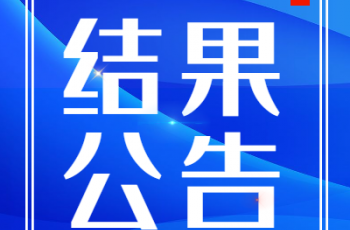 结果
公告